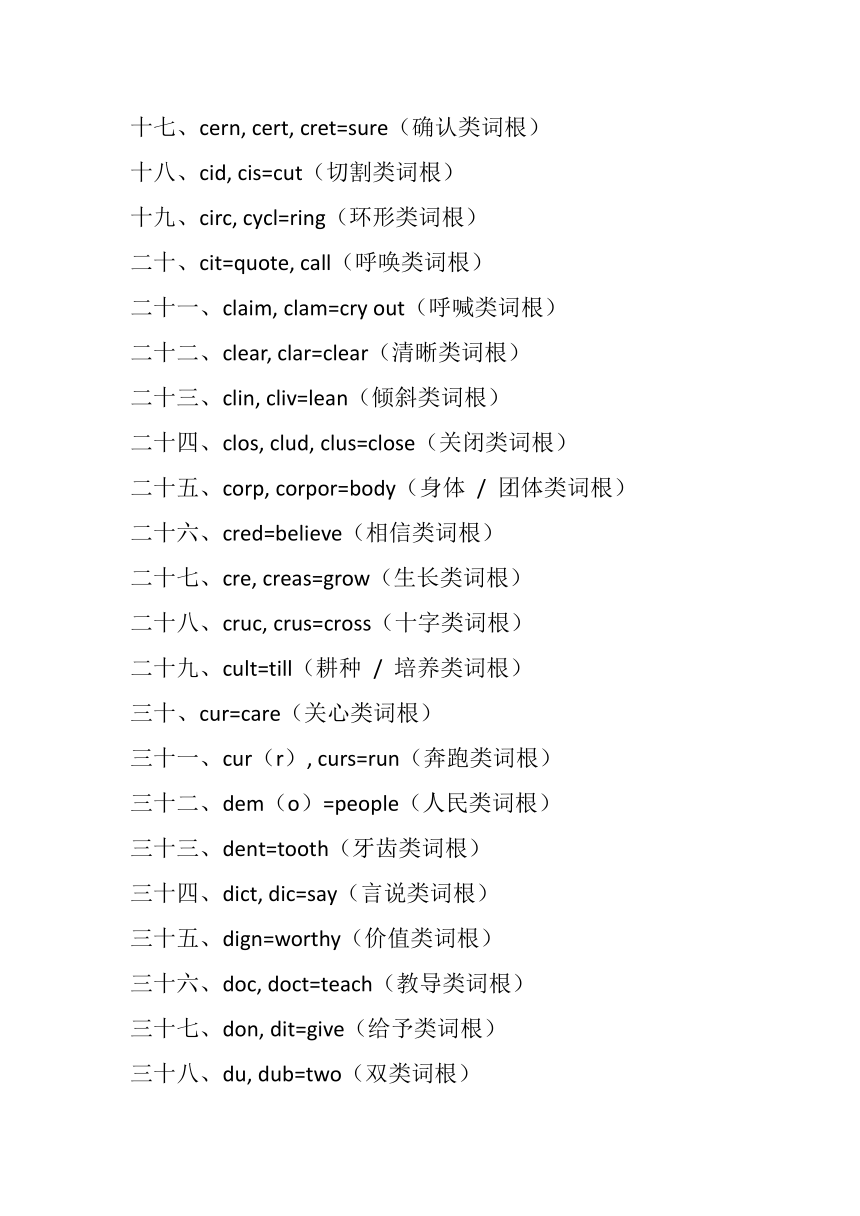 十七、cern, cert, cret=sure（确认类词根）

十八、cid, cis=cut（切割类词根）

十九、circ, cycl=ring（环形类词根）

二十、cit=quote, call（呼唤类词根）

二十一、claim, clam=cry out（呼喊类词根）

二十二、clear, clar=clear（清晰类词根）

二十三、clin, cliv=lean（倾斜类词根）

二十四、clos, clud, clus=close（关闭类词根）

二十五、corp, corpor=body（身体 / 团体类词根）

二十六、cred=believe（相信类词根）

二十七、cre, creas=grow（生长类词根）

二十八、cruc, crus=cross（十字类词根）

二十九、cult=till（耕种 / 培养类词根）

三十、cur=care（关心类词根）

三十一、cur（r）, curs=run（奔跑类词根）

三十二、dem（o）=people（人民类词根）

三十三、dent=tooth（牙齿类词根）

三十四、dict, dic=say（言说类词根）

三十五、dign=worthy（价值类词根）

三十六、doc, doct=teach（教导类词根）

三十七、don, dit=give（给予类词根）

三十八、du, dub=two（双类词根）